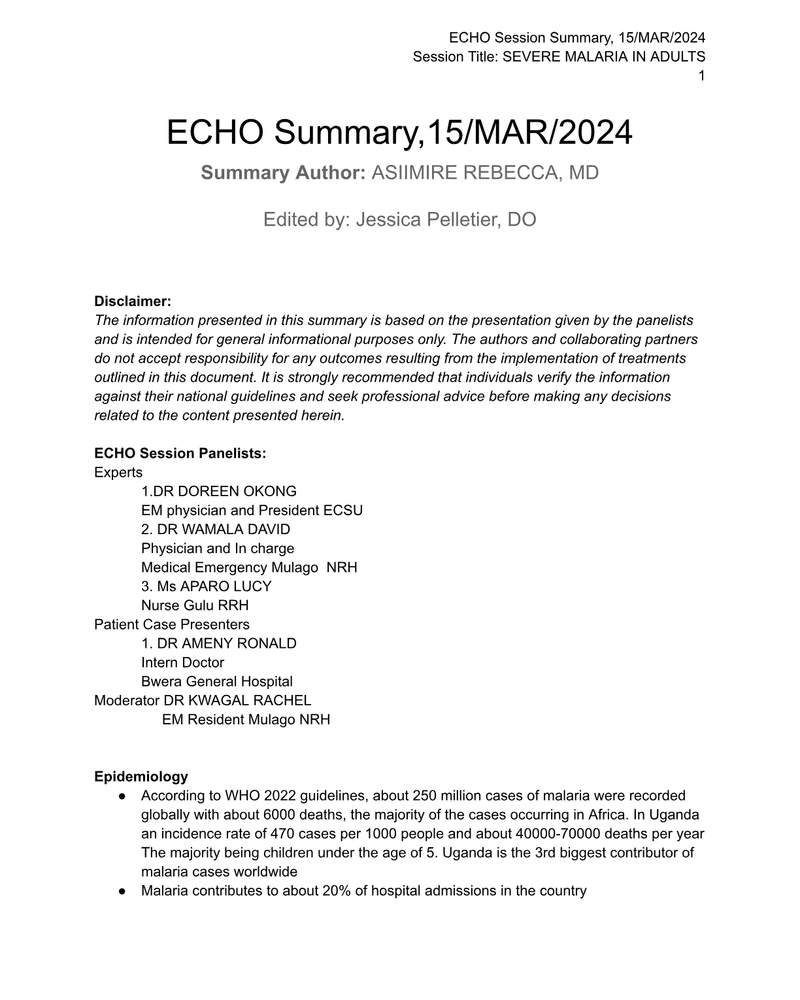 ECHO Session Summary, 15/MAR/2024
Session Title: SEVERE MALARIA IN ADULTS
1

ECHO Summary,15/MAR/2024

Summary Author: ASIIMIRE REBECCA, MD

Edited by: Jessica Pelletier, DO

Disclaimer:
The information presented in this summary is based on the presentation given by the panelists and is intended for general informational purposes only. The authors and collaborating partners do not accept responsibility for any outcomes resulting from the implementation of treatments outlined in this document. It is strongly recommended that individuals verify the information against their national guidelines and seek professional advice before making any decisions related to the content presented herein.

ECHO Session Panelists:
Experts
1.DR DOREEN OKONG
EM physician and President ECSU
2. DR WAMALA DAVID
Physician and In charge
Medical Emergency Mulago NRH
3. Ms APARO LUCY
Nurse Gulu RRH
Patient Case Presenters
1. DR AMENY RONALD
Intern Doctor
Bwera General Hospital
Moderator DR KWAGAL RACHEL
EM Resident Mulago NRH

Epidemiology
● According to WHO 2022 guidelines, about 250 million cases of malaria were recorded globally with about 6000 deaths, the majority of the cases occurring in Africa. In Uganda an incidence rate of 470 cases per 1000 people and about 40000-70000 deaths per year The majority being children under the age of 5. Uganda is the 3rd biggest contributor of malaria cases worldwide
● Malaria contributes to about 20% of hospital admissions in the country